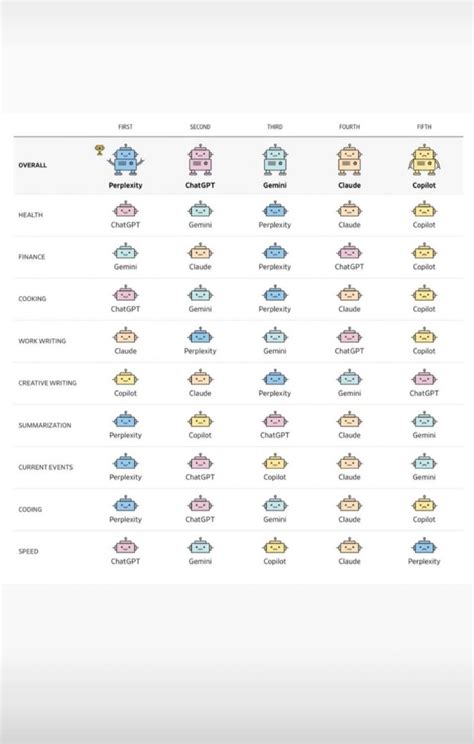 |  | FIRST | SECOND | THIRD | FOURTH | FIFTH |
|---|---|---|---|---|---|
| OVERALL | Perplexity | ChatGPT | Gemini | Claude | Copilot |
| HEALTH | ChatGPT | Gemini | Perplexity | Claude | Copilot |
| FINANCE | Gemini | Claude | Perplexity | ChatGPT | Copilot |
| COOKING | ChatGPT | Gemini | Perplexity | Claude | Copilot |
| WORK WRITING | Claude | Perplexity | Gemini | ChatGPT | Copilot |
| CREATIVE WRITING | Copilot | Claude | Perplexity | Gemini | ChatGPT |
| SUMMARIZATION | Perplexity | Copilot | ChatGPT | Claude | Gemini |
| CURRENT EVENTS | Perplexity | ChatGPT | Copilot | Claude | Gemini |
| CODING | Perplexity | ChatGPT | Gemini | Claude | Copilot |
| SPEED | ChatGPT | Gemini | Copilot | Claude | Perplexity |